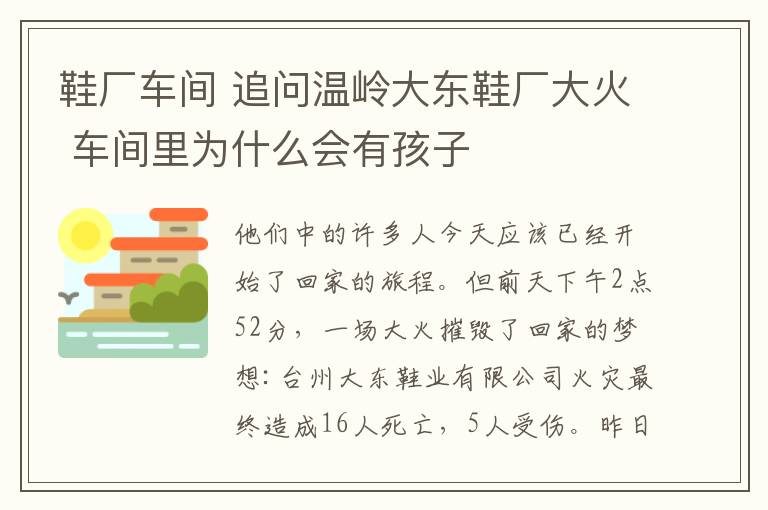 鞋厂车间 追问温岭大东鞋厂大火 车间里为什么会有孩子

他们中的许多人今天应该已经开始了回家的旅程。但前天下午2点52分，一场大火摧毁了回家的梦想：台州大东鞋业有限公司火灾最终造成16人死亡，5人受伤。昨日